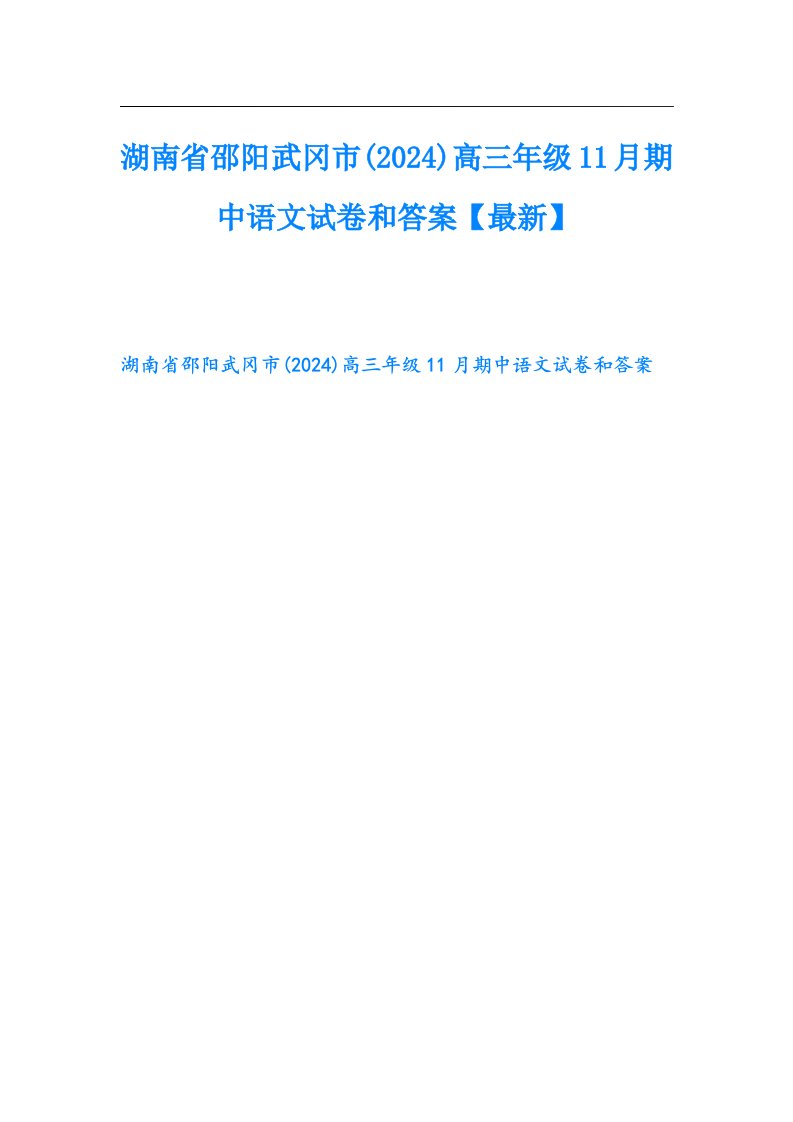 湖南省邵阳武冈市(2024)高三年级11月期中语文试卷和答案【最新】

湖南省邵阳武冈市(2024)高三年级11月期中语文试卷和答案